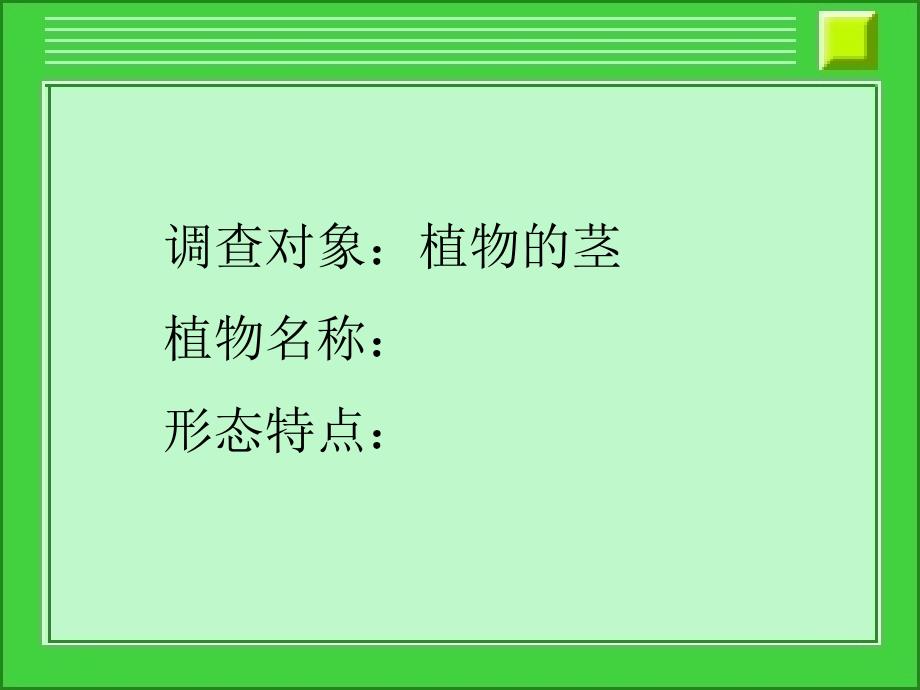 调查对象：植物的茎

植物名称：

形态特点：